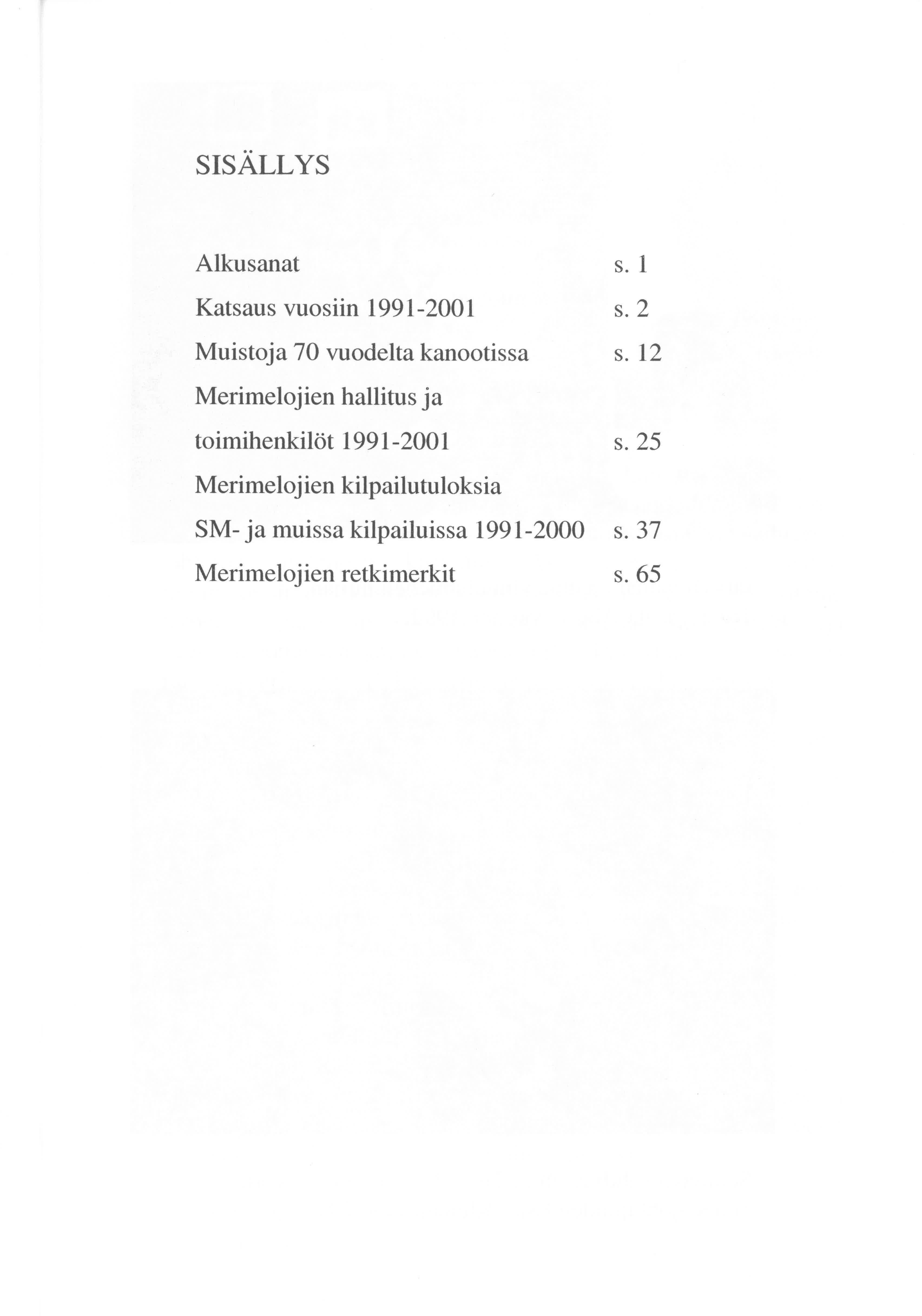 SISÄLLYS

Alkusanat s. 1

Katsaus vuosiin 1991-2001 s. 2

Muistoja 70 vuodelta kanootissa s. 12

Merimelojien hallitus ja toimihenkilöt 1991-2001 s. 25

Merimelojien kilpailutuloksia SM- ja muissa kilpailuissa 1991-2000 s. 37

Merimelojien retkimerkit s. 65